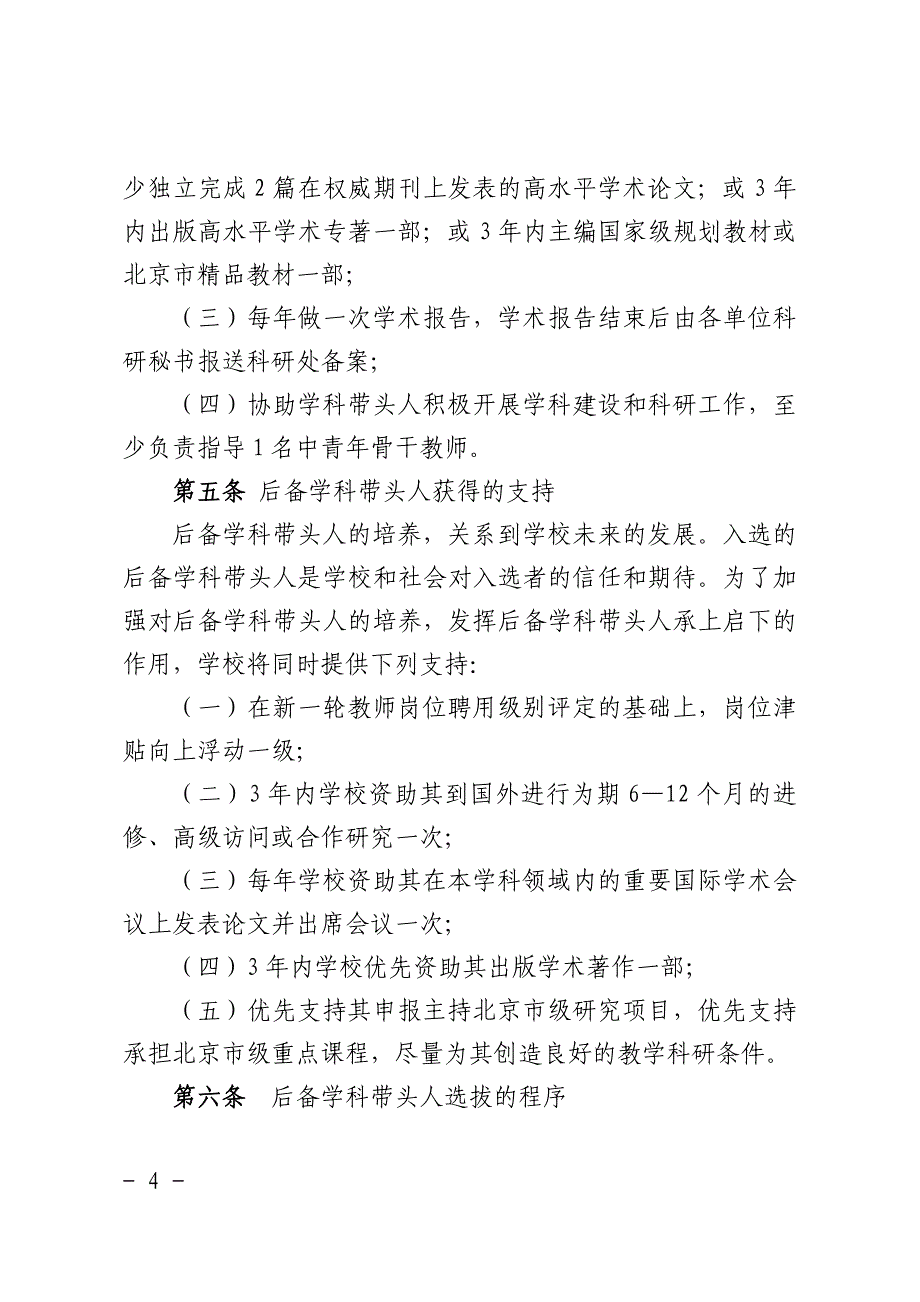 少独立完成 2 篇在权威期刊上发表的高水平学术论文；或 3 年内出版高水平学术专著一部；或 3 年内主编国家级规划教材或北京市精品教材一部；

（三）每年做一次学术报告，学术报告结束后由各单位科研秘书报送科研处备案；

（四）协助学科带头人积极开展学科建设和科研工作，至少负责指导 1 名中青年骨干教师。

第五条 后备学科带头人获得的支持

后备学科带头人的培养，关系到学校未来的发展。入选的后备学科带头人是学校和社会对入选者的信任和期待。为了加强对后备学科带头人的培养，发挥后备学科带头人承上启下的作用，学校将同时提供下列支持:

（一）在新一轮教师岗位聘用级别评定的基础上，岗位津贴向上浮动一级；

（二）3 年内学校资助其到国外进行为期 6—12 个月的进修、高级访问或合作研究一次；

（三）每年学校资助其在本学科领域内的重要国际学术会议上发表论文并出席会议一次；

（四）3 年内学校优先资助其出版学术著作一部；

（五）优先支持其申报主持北京市级研究项目，优先支持承担北京市级重点课程，尽量为其创造良好的教学科研条件。

第六条 后备学科带头人选拔的程序

－ 4 －